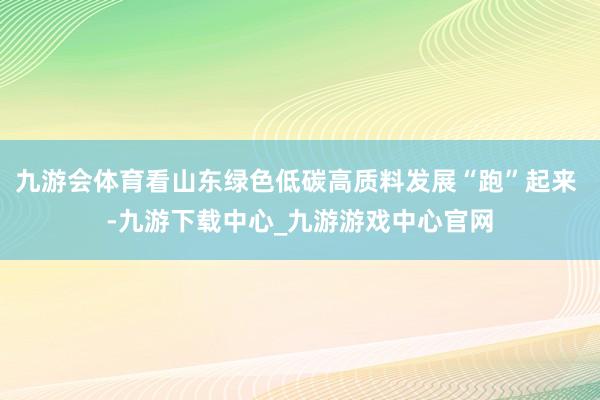 九游会体育看山东绿色低碳高质料发展“跑”起来-九游下载中心_九游游戏中心官网